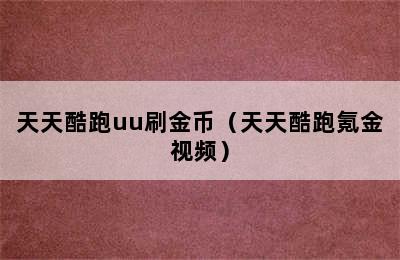 天天酷跑uu刷金币（天天酷跑氪金视频）